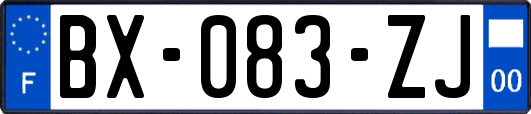 F

BX-083-ZJ

00